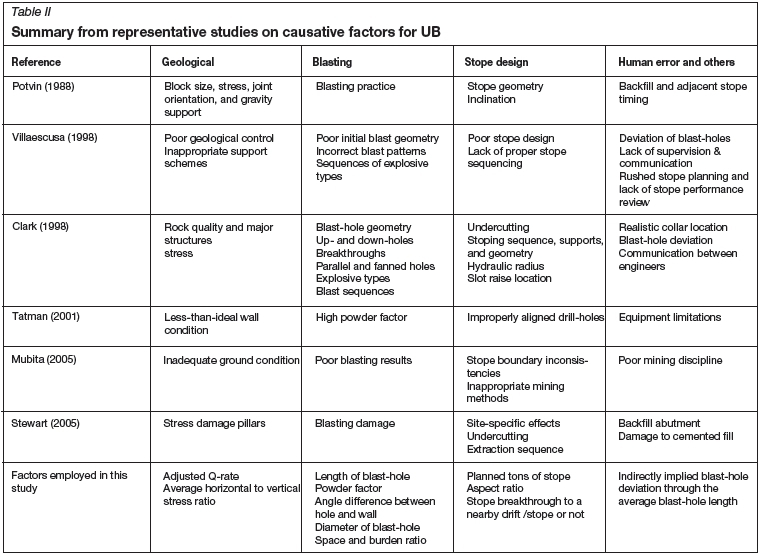 Table II

Summary from representative studies on causative factors for UB

| Reference | Geological | Blasting | Stope design | Human error and others |
|---|---|---|---|---|
| Potvin (1988) | Block size, stress, joint orientation, and gravity support | Blasting practice | Stope geometry Inclination | Backfill and adjacent stope timing |
| Villaescusa (1998) | Poor geological control Inappropriate support schemes | Poor initial blast geometry Incorrect blast patterns Sequences of explosive types | Poor stope design Lack of proper stope sequencing | Deviation of blast-holes Lack of supervision & communication Rushed stope planning and lack of stope performance review |
| Clark (1998) | Rock quality and major structures stress | Blast-hole geometry Up- and down-holes Breakthroughs Parallel and fanned holes Explosive types Blast sequences | Undercutting Stoping sequence, supports, and geometry Hydraulic radius Slot raise location | Realistic collar location Blast-hole deviation Communication between engineers |
| Tatman (2001) | Less-than-ideal wall condition | High powder factor | Improperly aligned drill-holes | Equipment limitations |
| Mubita (2005) | Inadequate ground condition | Poor blasting results | Stope boundary inconsistencies Inappropriate mining methods | Poor mining discipline |
| Stewart (2005) | Stress damage pillars | Blasting damage | Site-specific effects Undercutting Extraction sequence | Backfill abutment Damage to cemented fill |
| Factors employed in this study | Adjusted Q-rate Average horizontal to vertical stress ratio | Length of blast-hole Powder factor Angle difference between hole and wall Diameter of blast-hole Space and burden ratio | Planned tons of stope Aspect ratio Stope breakthrough to a nearby drift /stope or not | Indirectly implied blast-hole deviation through the average blast-hole length |